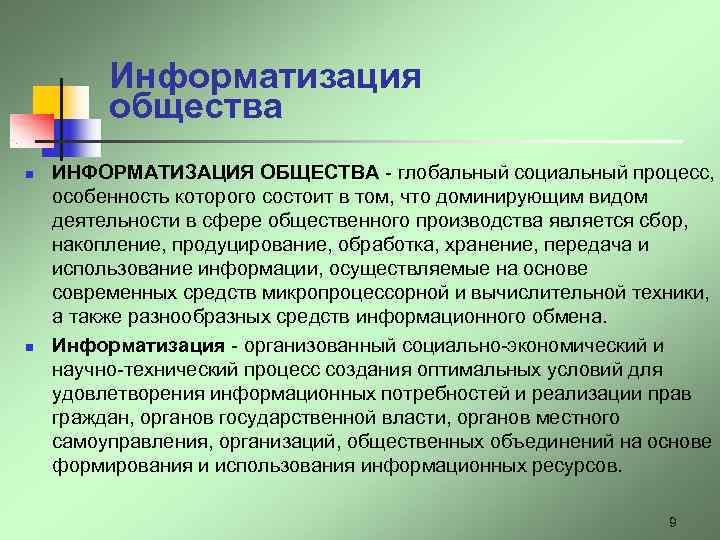 Информатизация общества

ИНФОРМАТИЗАЦИЯ ОБЩЕСТВА - глобальный социальный процесс, особенность которого состоит в том, что доминирующим видом деятельности в сфере общественного производства является сбор, накопление, продуцирование, обработка, хранение, передача и использование информации, осуществляемые на основе современных средств микропроцессорной и вычислительной техники, а также разнообразных средств информационного обмена.

Информатизация - организованный социально-экономический и научно-технический процесс создания оптимальных условий для удовлетворения информационных потребностей и реализации прав граждан, органов государственной власти, органов местного самоуправления, организаций, общественных объединений на основе формирования и использования информационных ресурсов.

9